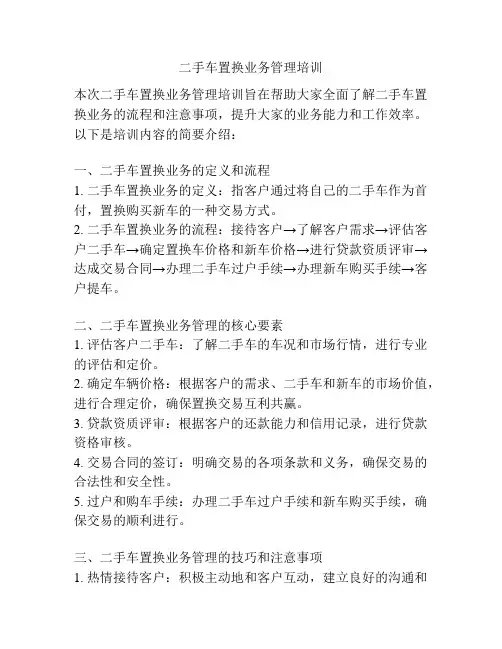 二手车置换业务管理培训

本次二手车置换业务管理培训旨在帮助大家全面了解二手车置换业务的流程和注意事项，提升大家的业务能力和工作效率。以下是培训内容的简要介绍：

一、二手车置换业务的定义和流程
1. 二手车置换业务的定义：指客户通过将自己的二手车作为首付，置换购买新车的一种交易方式。
2. 二手车置换业务的流程：接待客户→了解客户需求→评估客户二手车→确定置换车价格和新车价格→进行贷款资质评审→达成交易合同→办理二手车过户手续→办理新车购买手续→客户提车。

二、二手车置换业务管理的核心要素
1. 评估客户二手车：了解二手车的车况和市场行情，进行专业的评估和定价。
2. 确定车辆价格：根据客户的需求、二手车和新车的市场价值，进行合理定价，确保置换交易互利共赢。
3. 贷款资质评审：根据客户的还款能力和信用记录，进行贷款资格审核。
4. 交易合同的签订：明确交易的各项条款和义务，确保交易的合法性和安全性。
5. 过户和购车手续：办理二手车过户手续和新车购买手续，确保交易的顺利进行。

三、二手车置换业务管理的技巧和注意事项
1. 热情接待客户：积极主动地和客户互动，建立良好的沟通和